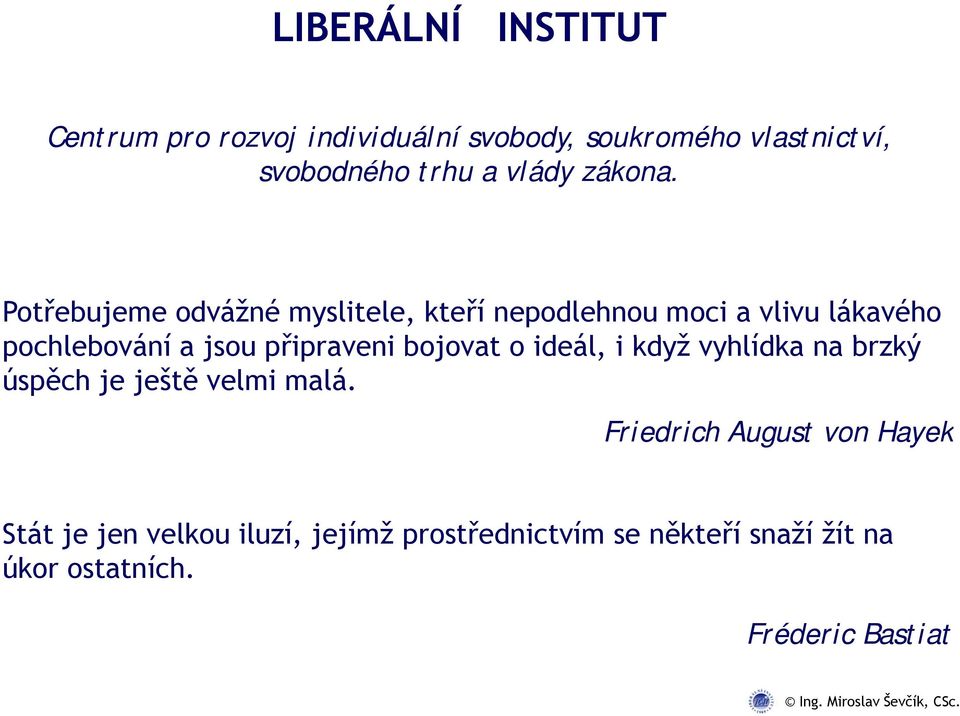 LIBERÁLNÍ INSTITUT

Centrum pro rozvoj individuální svobody, soukromého vlastnictví, svobodného trhu a vlády zákona.

Potřebujeme odvážné myslitele, kteří nepodlehnou moci a vlivu lákavého pochlebování a jsou připraveni bojovat o ideál, i když vyhlídka na brzký úspěch je ještě velmi malá.

Friedrich August von Hayek

Stát je jen velkou iluzí, jejímž prostřednictvím se někteří snaží žít na úkor ostatních.

Fréderic Bastiat

© Ing. Miroslav Ševčík, CSc.